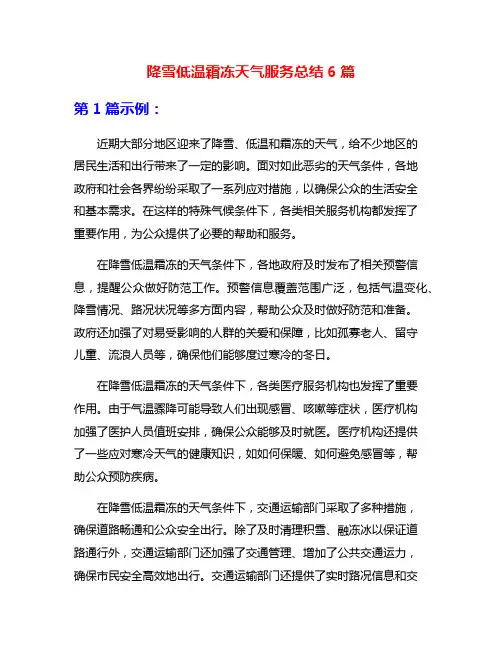 降雪低温霜冻天气服务总结 6 篇

第 1 篇示例：

近期大部分地区迎来了降雪、低温和霜冻的天气，给不少地区的居民生活和出行带来了一定的影响。面对如此恶劣的天气条件，各地政府和社会各界纷纷采取了一系列应对措施，以确保公众的生活安全和基本需求。在这样的特殊气候条件下，各类相关服务机构都发挥了重要作用，为公众提供了必要的帮助和服务。

在降雪低温霜冻的天气条件下，各地政府及时发布了相关预警信息，提醒公众做好防范工作。预警信息覆盖范围广泛，包括气温变化、降雪情况、路况状况等多方面内容，帮助公众及时做好防范和准备。政府还加强了对易受影响的人群的关爱和保障，比如孤寡老人、留守儿童、流浪人员等，确保他们能够度过寒冷的冬日。

在降雪低温霜冻的天气条件下，各类医疗服务机构也发挥了重要作用。由于气温骤降可能导致人们出现感冒、咳嗽等症状，医疗机构加强了医护人员值班安排，确保公众能够及时就医。医疗机构还提供了一些应对寒冷天气的健康知识，如如何保暖、如何避免感冒等，帮助公众预防疾病。

在降雪低温霜冻的天气条件下，交通运输部门采取了多种措施，确保道路畅通和公众安全出行。除了及时清理积雪、融冻冰以保证道路通行外，交通运输部门还加强了交通管理、增加了公共交通运力，确保市民安全高效地出行。交通运输部门还提供了实时路况信息和交